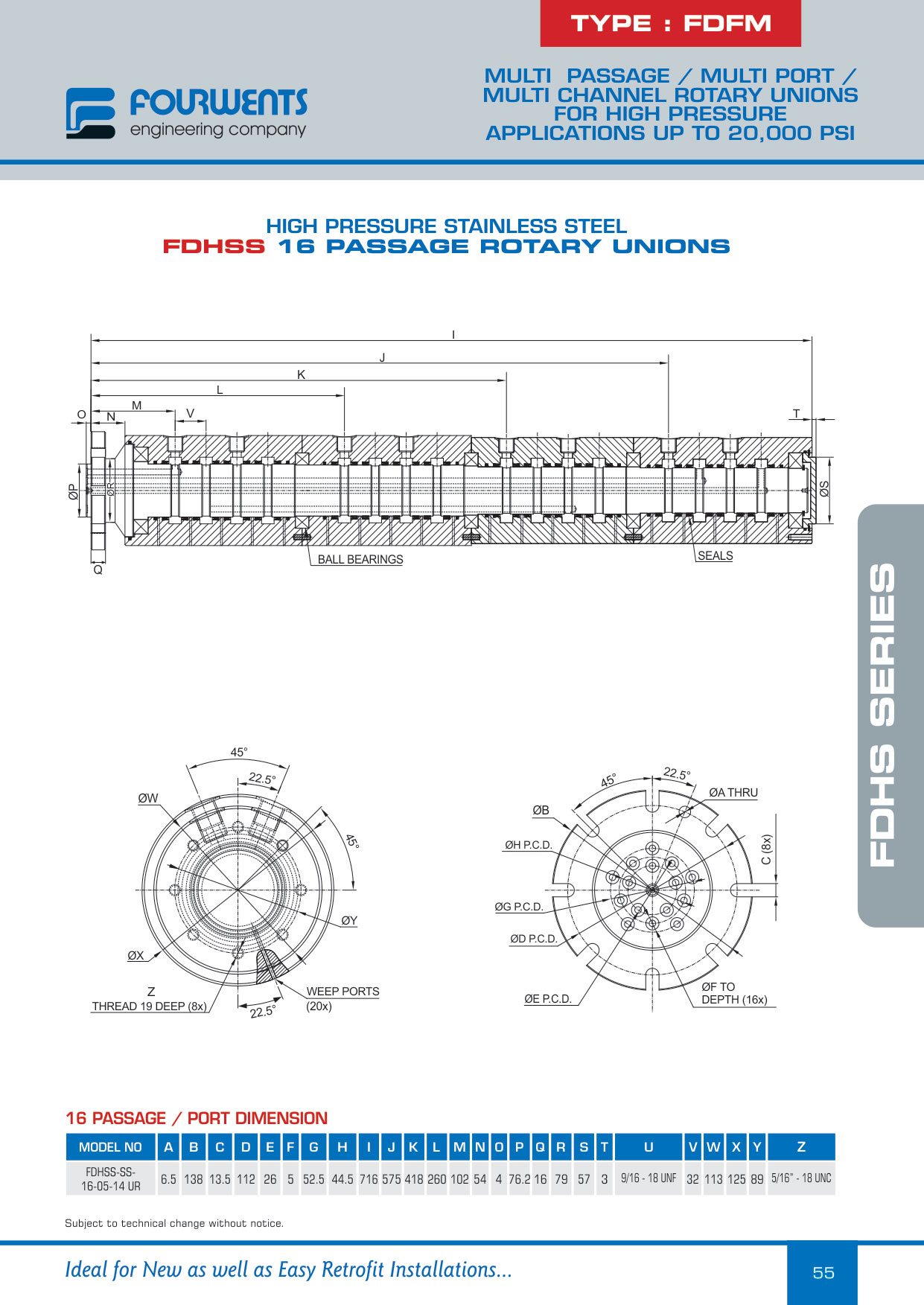 TYPE : FDFM

FOURWENTS
engineering company

MULTI PASSAGE / MULTI PORT / MULTI CHANNEL ROTARY UNIONS FOR HIGH PRESSURE APPLICATIONS UP TO 20,000 PSI

HIGH PRESSURE STAINLESS STEEL
FDHSS 16 PASSAGE ROTARY UNIONS

I
J
K
L
M
O
N
V
T
ØP
ØR
ØS
Q
BALL BEARINGS
SEALS

45°
22.5°
ØW
45°
ØY
ØX
Z
THREAD 19 DEEP (8x)
22.5°
WEEP PORTS (20x)

45°
22.5°
ØA THRU
ØB
ØH P.C.D.
C (8x)
ØG P.C.D.
ØD P.C.D.
ØE P.C.D.
ØF TO DEPTH (16x)

FDHS SERIES

16 PASSAGE / PORT DIMENSION

| MODEL NO | A | B | C | D | E | F | G | H | I | J | K | L | M | N | O | P | Q | R | S | T | U | V | W | X | Y | Z |
|---|---|---|---|---|---|---|---|---|---|---|---|---|---|---|---|---|---|---|---|---|---|---|---|---|---|---|
| FDHSS-SS-16-05-14 UR | 6.5 | 138 | 13.5 | 112 | 26 | 5 | 52.5 | 44.5 | 716 | 575 | 418 | 260 | 102 | 54 | 4 | 76.2 | 16 | 79 | 57 | 3 | 9/16 - 18 UNF | 32 | 113 | 125 | 89 | 5/16" - 18 UNC |

Subject to technical change without notice.

Ideal for New as well as Easy Retrofit Installations...

55